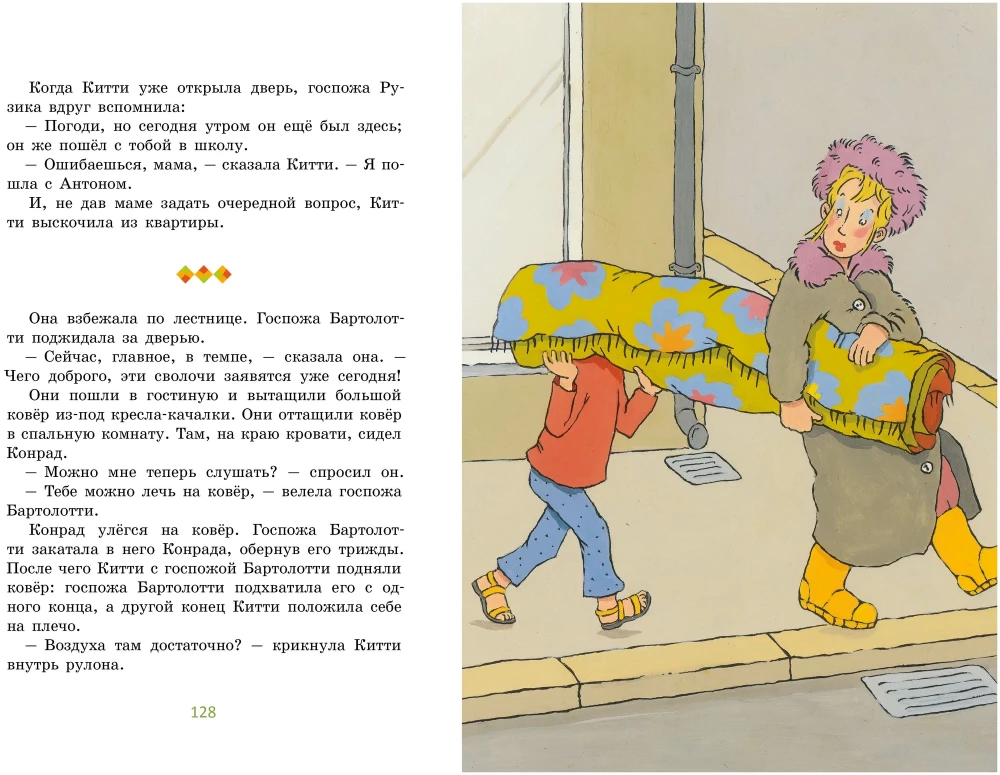 Когда Китти уже открыла дверь, госпожа Рузика вдруг вспомнила:
— Погоди, но сегодня утром он ещё был здесь; он же пошёл с тобой в школу.
— Ошибаешься, мама, — сказала Китти. — Я пошла с Антоном.
И, не дав маме задать очередной вопрос, Китти выскочила из квартиры.

Она взбежала по лестнице. Госпожа Бартолотти поджидала за дверью.
— Сейчас, главное, в темпе, — сказала она. — Чего доброго, эти сволочи заявятся уже сегодня!
Они пошли в гостиную и вытащили большой ковёр из-под кресла-качалки. Они оттащили ковёр в спальную комнату. Там, на краю кровати, сидел Конрад.
— Можно мне теперь слушать? — спросил он.
— Тебе можно лечь на ковёр, — велела госпожа Бартолотти.
Конрад улёгся на ковёр. Госпожа Бартолотти закатала в него Конрада, обернув его трижды. После чего Китти с госпожой Бартолотти подняли ковёр: госпожа Бартолотти подхватила его с одного конца, а другой конец Китти положила себе на плечо.
— Воздуха там достаточно? — крикнула Китти внутрь рулона.

128